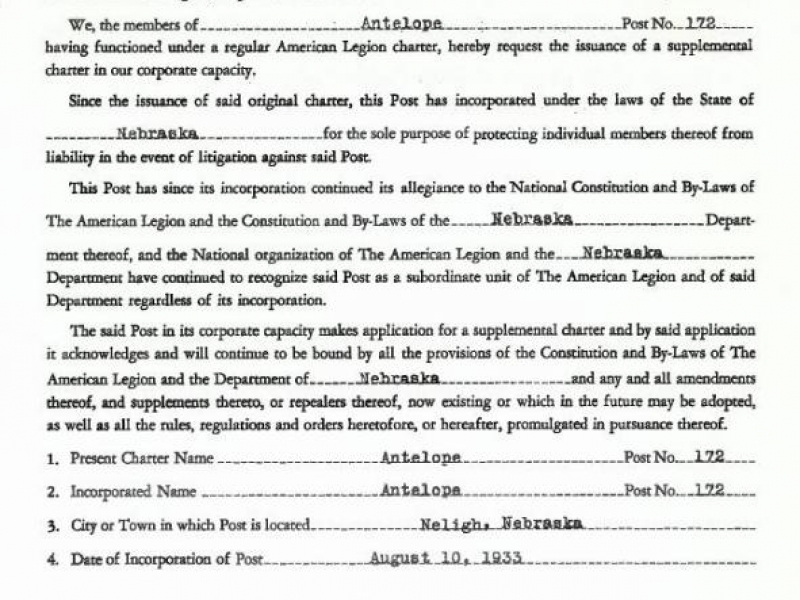 We, the members of Antelope Post No. 172 having functioned under a regular American Legion charter, hereby request the issuance of a supplemental charter in our corporate capacity.

Since the issuance of said original charter, this Post has incorporated under the laws of the State of Nebraska for the sole purpose of protecting individual members thereof from liability in the event of litigation against said Post.

This Post has since its incorporation continued its allegiance to the National Constitution and By-Laws of The American Legion and the Constitution and By-Laws of the Nebraska Department thereof, and the National organization of The American Legion and the Nebraska Department have continued to recognize said Post as a subordinate unit of The American Legion and of said Department regardless of its incorporation.

The said Post in its corporate capacity makes application for a supplemental charter and by said application it acknowledges and will continue to be bound by all the provisions of the Constitution and By-Laws of The American Legion and the Department of Nebraska and any and all amendments thereof, and supplements thereto, or repealers thereof, now existing or which in the future may be adopted, as well as all the rules, regulations and orders heretofore, or hereafter, promulgated in pursuance thereof.

1. Present Charter Name Antelope Post No. 172

2. Incorporated Name Antelope Post No. 172

3. City or Town in which Post is located Neligh, Nebraska

4. Date of Incorporation of Post August 10, 1933